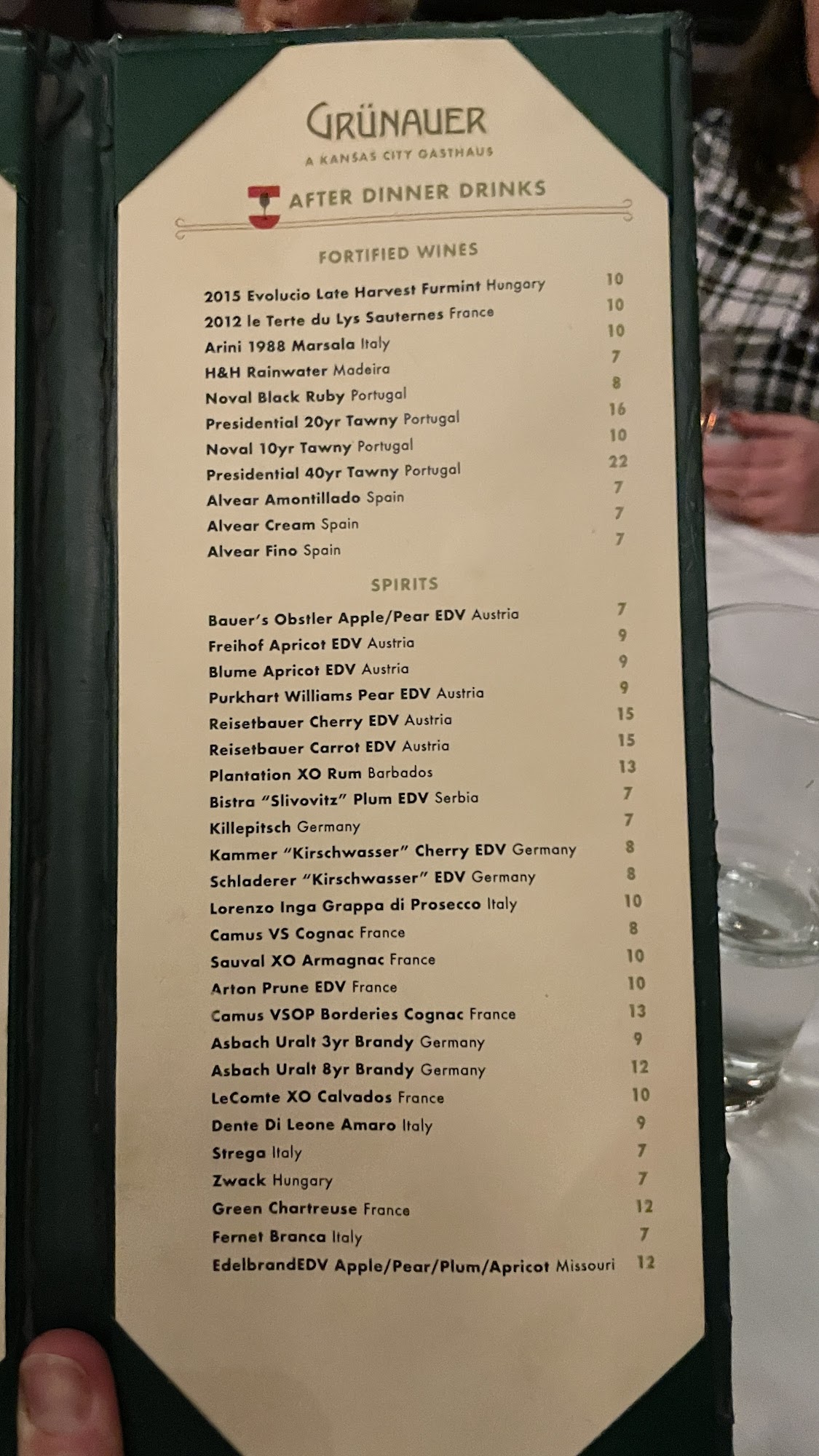 GRÜNAUER
A KANSAS CITY GASTHAUS

AFTER DINNER DRINKS

FORTIFIED WINES

2015 Evolucio Late Harvest Furmint Hungary 10
2012 le Terte du Lys Sauternes France 10
Arini 1988 Marsala Italy 10
H&H Rainwater Madeira 7
Noval Black Ruby Portugal 8
Presidential 20yr Tawny Portugal 16
Noval 10yr Tawny Portugal 10
Presidential 40yr Tawny Portugal 22
Alvear Amontillado Spain 7
Alvear Cream Spain 7
Alvear Fino Spain 7

SPIRITS

Bauer's Obstler Apple/Pear EDV Austria 7
Freihof Apricot EDV Austria 9
Blume Apricot EDV Austria 9
Purkhart Williams Pear EDV Austria 9
Reisetbauer Cherry EDV Austria 15
Reisetbauer Carrot EDV Austria 15
Plantation XO Rum Barbados 13
Bistra "Slivovitz" Plum EDV Serbia 7
Killepitsch Germany 7
Kammer "Kirschwasser" Cherry EDV Germany 8
Schladerer "Kirschwasser" EDV Germany 8
Lorenzo Inga Grappa di Prosecco Italy 10
Camus VS Cognac France 8
Sauval XO Armagnac France 10
Arton Prune EDV France 10
Camus VSOP Borderies Cognac France 13
Asbach Uralt 3yr Brandy Germany 9
Asbach Uralt 8yr Brandy Germany 12
LeComte XO Calvados France 10
Dente Di Leone Amaro Italy 9
Strega Italy 7
Zwack Hungary 7
Green Chartreuse France 12
Fernet Branca Italy 7
EdelbrandEDV Apple/Pear/Plum/Apricot Missouri 12